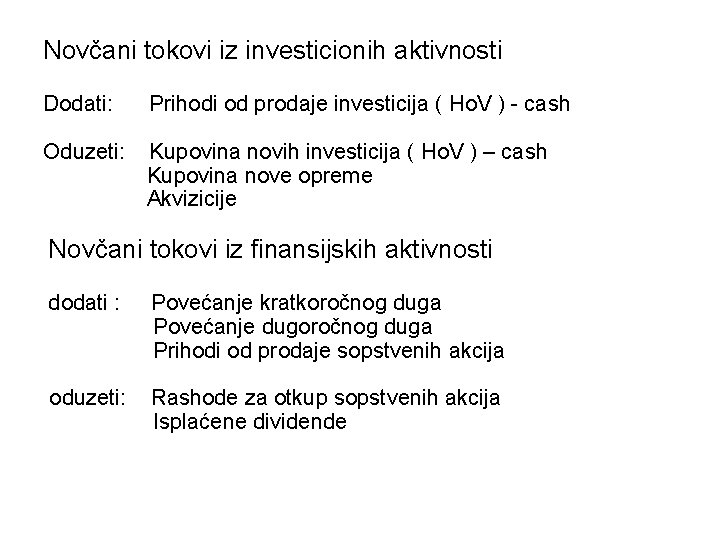 Novčani tokovi iz investicionih aktivnosti

Dodati: Prihodi od prodaje investicija ( HoV ) - cash

Oduzeti: Kupovina novih investicija ( HoV ) – cash
Kupovina nove opreme
Akvizicije

Novčani tokovi iz finansijskih aktivnosti

dodati : Povećanje kratkoročnog duga
Povećanje dugoročnog duga
Prihodi od prodaje sopstvenih akcija

oduzeti: Rashode za otkup sopstvenih akcija
Isplaćene dividende